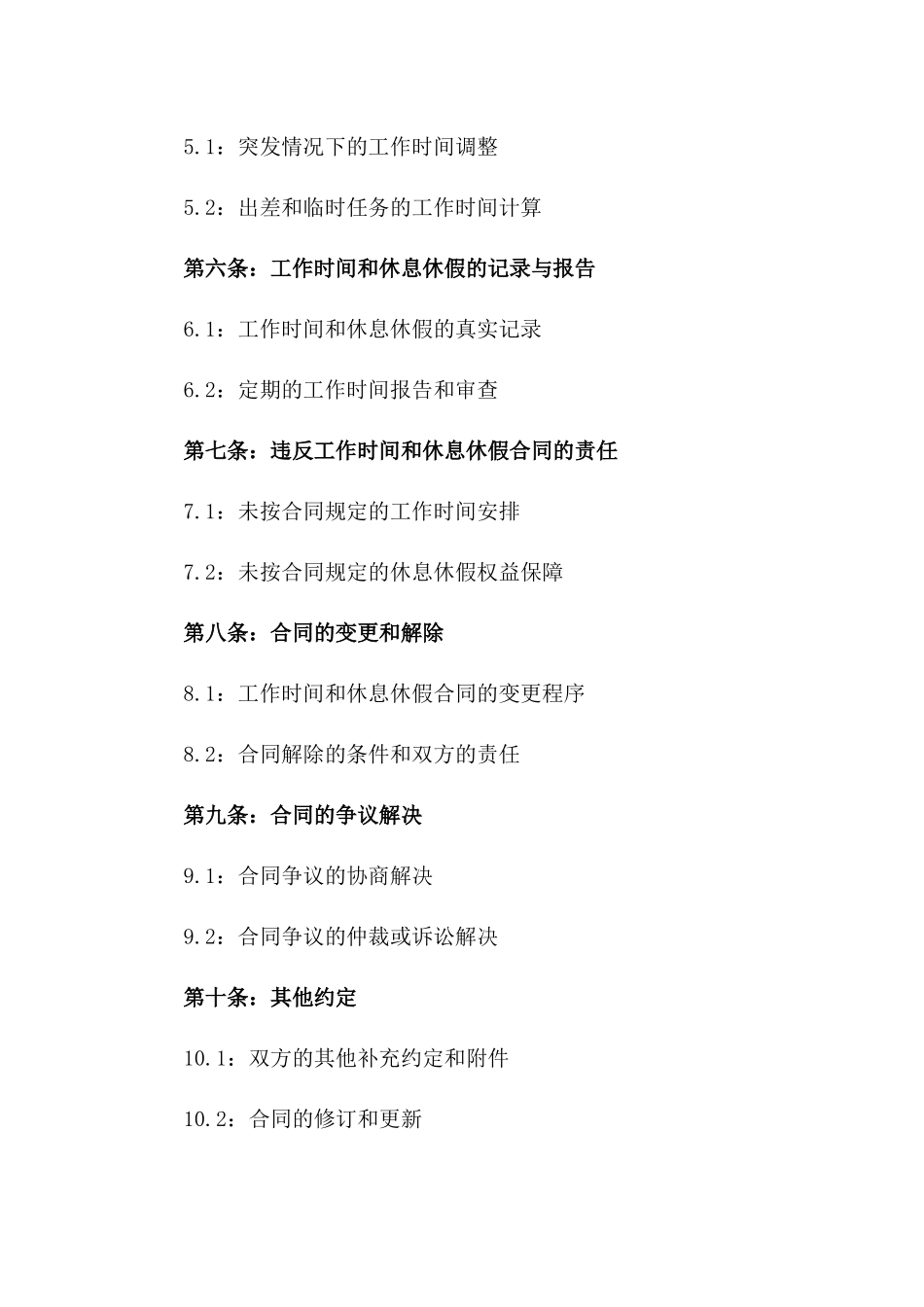 5.1：突发情况下的工作时间调整

5.2：出差和临时任务的工作时间计算

第六条：工作时间和休息休假的记录与报告

6.1：工作时间和休息休假的真实记录

6.2：定期的工作时间报告和审查

第七条：违反工作时间和休息休假合同的责任

7.1：未按合同规定的工作时间安排

7.2：未按合同规定的休息休假权益保障

第八条：合同的变更和解除

8.1：工作时间和休息休假合同的变更程序

8.2：合同解除的条件和双方的责任

第九条：合同的争议解决

9.1：合同争议的协商解决

9.2：合同争议的仲裁或诉讼解决

第十条：其他约定

10.1：双方的其他补充约定和附件

10.2：合同的修订和更新